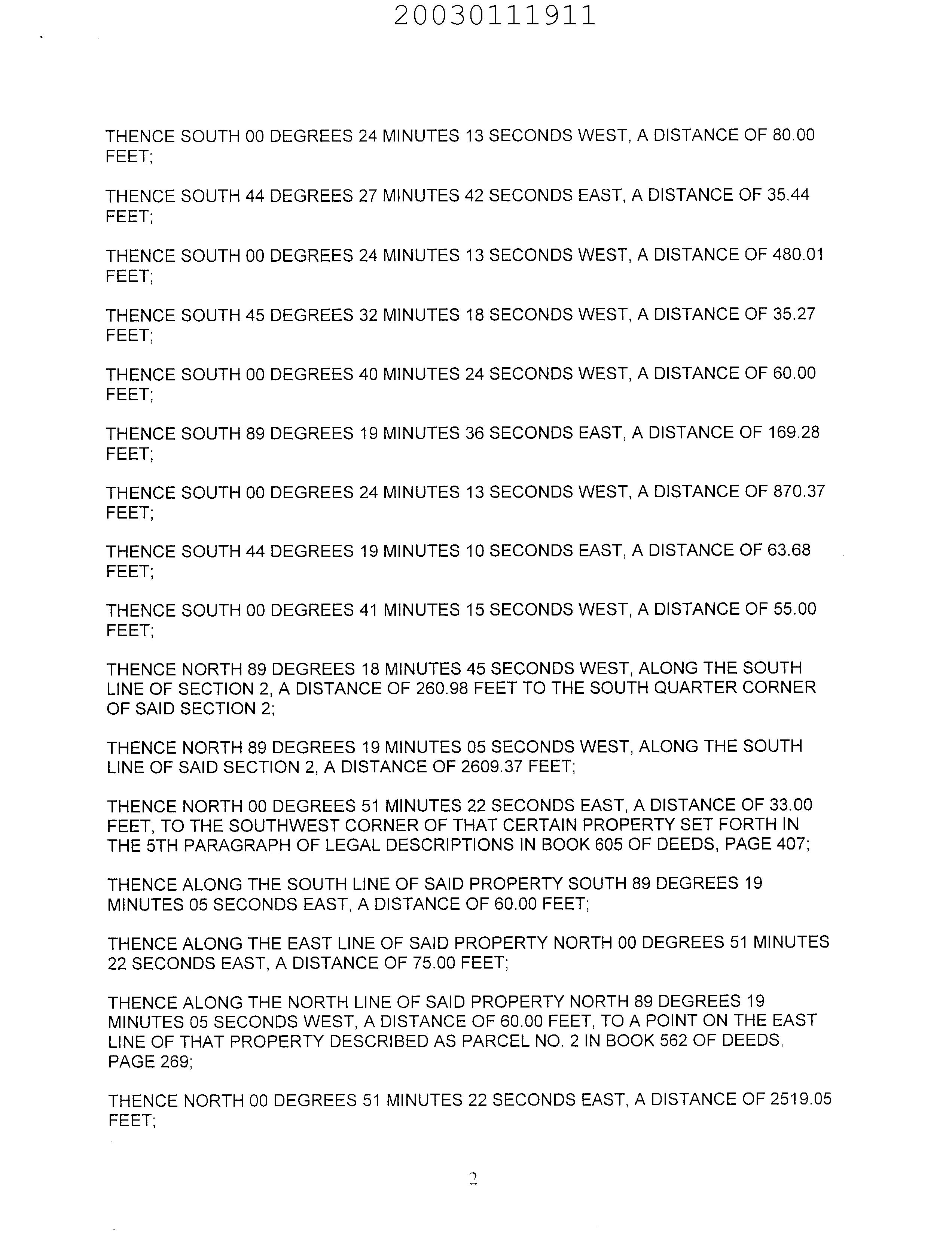 20030111911

THENCE SOUTH 00 DEGREES 24 MINUTES 13 SECONDS WEST, A DISTANCE OF 80.00 FEET;

THENCE SOUTH 44 DEGREES 27 MINUTES 42 SECONDS EAST, A DISTANCE OF 35.44 FEET;

THENCE SOUTH 00 DEGREES 24 MINUTES 13 SECONDS WEST, A DISTANCE OF 480.01 FEET;

THENCE SOUTH 45 DEGREES 32 MINUTES 18 SECONDS WEST, A DISTANCE OF 35.27 FEET;

THENCE SOUTH 00 DEGREES 40 MINUTES 24 SECONDS WEST, A DISTANCE OF 60.00 FEET;

THENCE SOUTH 89 DEGREES 19 MINUTES 36 SECONDS EAST, A DISTANCE OF 169.28 FEET;

THENCE SOUTH 00 DEGREES 24 MINUTES 13 SECONDS WEST, A DISTANCE OF 870.37 FEET;

THENCE SOUTH 44 DEGREES 19 MINUTES 10 SECONDS EAST, A DISTANCE OF 63.68 FEET;

THENCE SOUTH 00 DEGREES 41 MINUTES 15 SECONDS WEST, A DISTANCE OF 55.00 FEET;

THENCE NORTH 89 DEGREES 18 MINUTES 45 SECONDS WEST, ALONG THE SOUTH LINE OF SECTION 2, A DISTANCE OF 260.98 FEET TO THE SOUTH QUARTER CORNER OF SAID SECTION 2;

THENCE NORTH 89 DEGREES 19 MINUTES 05 SECONDS WEST, ALONG THE SOUTH LINE OF SAID SECTION 2, A DISTANCE OF 2609.37 FEET;

THENCE NORTH 00 DEGREES 51 MINUTES 22 SECONDS EAST, A DISTANCE OF 33.00 FEET, TO THE SOUTHWEST CORNER OF THAT CERTAIN PROPERTY SET FORTH IN THE 5TH PARAGRAPH OF LEGAL DESCRIPTIONS IN BOOK 605 OF DEEDS, PAGE 407;

THENCE ALONG THE SOUTH LINE OF SAID PROPERTY SOUTH 89 DEGREES 19 MINUTES 05 SECONDS EAST, A DISTANCE OF 60.00 FEET;

THENCE ALONG THE EAST LINE OF SAID PROPERTY NORTH 00 DEGREES 51 MINUTES 22 SECONDS EAST, A DISTANCE OF 75.00 FEET;

THENCE ALONG THE NORTH LINE OF SAID PROPERTY NORTH 89 DEGREES 19 MINUTES 05 SECONDS WEST, A DISTANCE OF 60.00 FEET, TO A POINT ON THE EAST LINE OF THAT PROPERTY DESCRIBED AS PARCEL NO. 2 IN BOOK 562 OF DEEDS, PAGE 269;

THENCE NORTH 00 DEGREES 51 MINUTES 22 SECONDS EAST, A DISTANCE OF 2519.05 FEET;

2